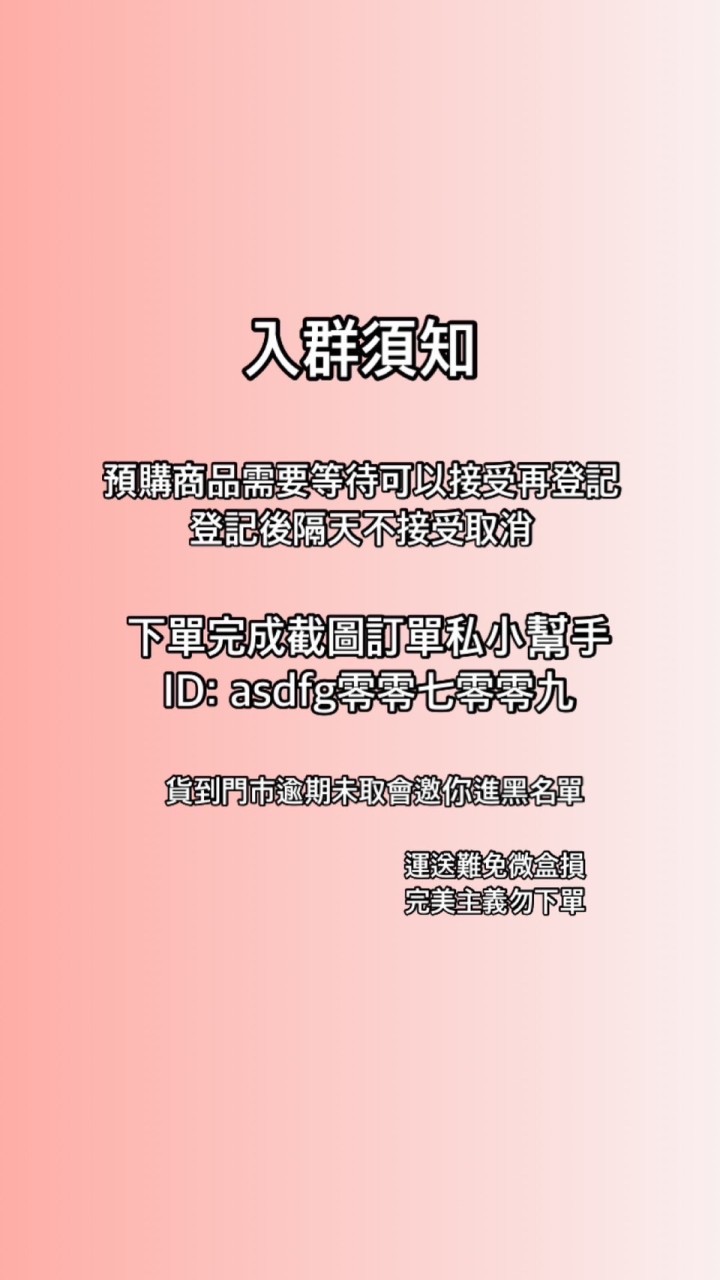 入群須知

預購商品需要等待可以接受再登記
登記後隔天不接受取消

下單完成截圖訂單私小幫手
ID: asdfg零零七零零九

貨到門市逾期未取會邀你進黑名單

運送難免微盒損
完美主義勿下單